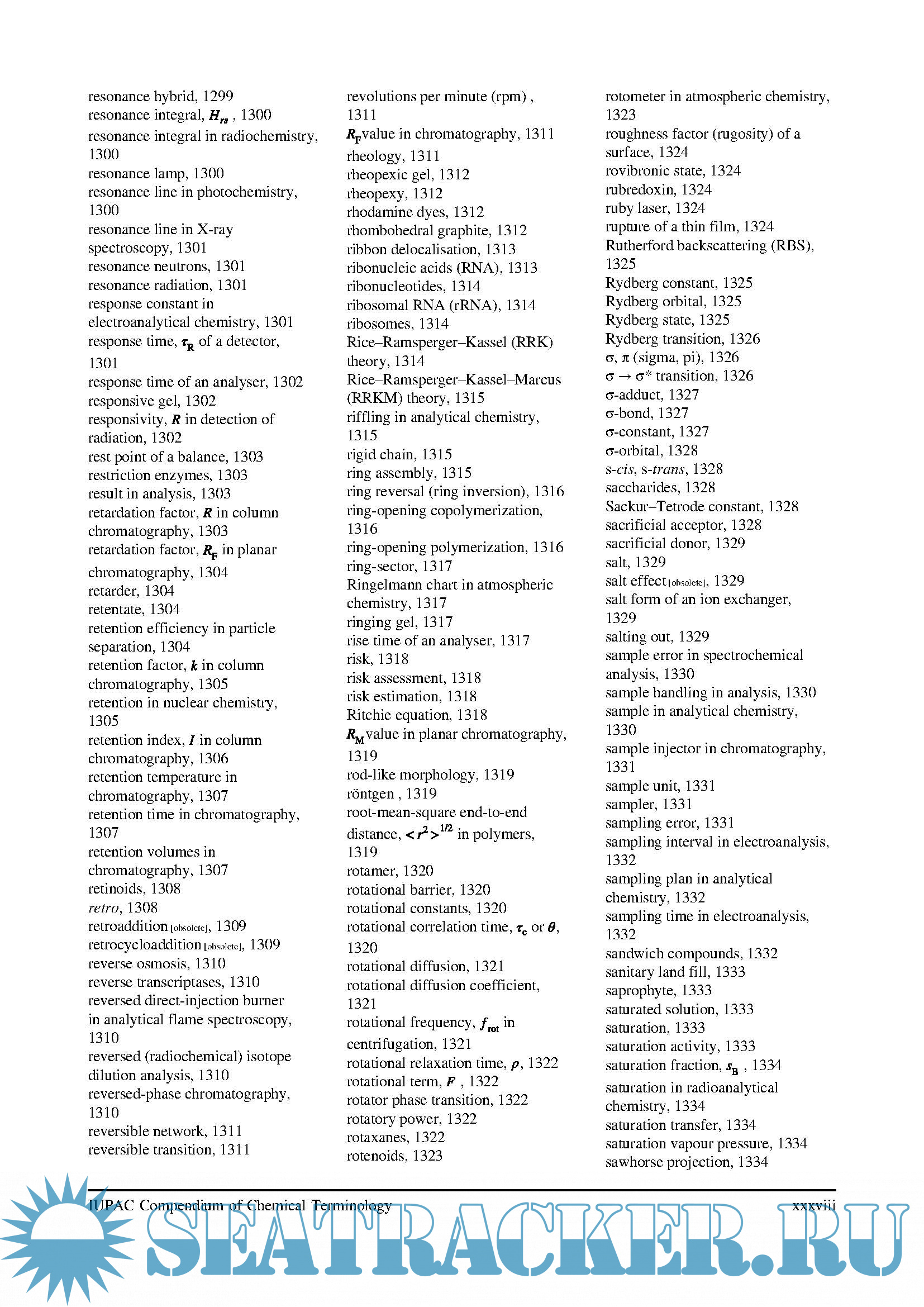 resonance hybrid, 1299
resonance integral, $H_{rs}$ , 1300
resonance integral in radiochemistry, 1300
resonance lamp, 1300
resonance line in photochemistry, 1300
resonance line in X-ray spectroscopy, 1301
resonance neutrons, 1301
resonance radiation, 1301
response constant in electroanalytical chemistry, 1301
response time, $\tau_R$ of a detector, 1301
response time of an analyser, 1302
responsive gel, 1302
responsivity, $R$ in detection of radiation, 1302
rest point of a balance, 1303
restriction enzymes, 1303
result in analysis, 1303
retardation factor, $R$ in column chromatography, 1303
retardation factor, $R_F$ in planar chromatography, 1304
retarder, 1304
retentate, 1304
retention efficiency in particle separation, 1304
retention factor, $k$ in column chromatography, 1305
retention in nuclear chemistry, 1305
retention index, $I$ in column chromatography, 1306
retention temperature in chromatography, 1307
retention time in chromatography, 1307
retention volumes in chromatography, 1307
retinoids, 1308
retro, 1308
retroaddition [obsolete], 1309
retrocycloaddition [obsolete], 1309
reverse osmosis, 1310
reverse transcriptases, 1310
reversed direct-injection burner in analytical flame spectroscopy, 1310
reversed (radiochemical) isotope dilution analysis, 1310
reversed-phase chromatography, 1310
reversible network, 1311
reversible transition, 1311

revolutions per minute (rpm) , 1311
$R_F$ value in chromatography, 1311
rheology, 1311
rheopexic gel, 1312
rheopexy, 1312
rhodamine dyes, 1312
rhombohedral graphite, 1312
ribbon delocalisation, 1313
ribonucleic acids (RNA), 1313
ribonucleotides, 1314
ribosomal RNA (rRNA), 1314
ribosomes, 1314
Rice–Ramsperger–Kassel (RRK) theory, 1314
Rice–Ramsperger–Kassel–Marcus (RRKM) theory, 1315
riffling in analytical chemistry, 1315
rigid chain, 1315
ring assembly, 1315
ring reversal (ring inversion), 1316
ring-opening copolymerization, 1316
ring-opening polymerization, 1316
ring-sector, 1317
Ringelmann chart in atmospheric chemistry, 1317
ringing gel, 1317
rise time of an analyser, 1317
risk, 1318
risk assessment, 1318
risk estimation, 1318
Ritchie equation, 1318
$R_M$ value in planar chromatography, 1319
rod-like morphology, 1319
röntgen , 1319
root-mean-square end-to-end distance, $<r^2>^{1/2}$ in polymers, 1319
rotamer, 1320
rotational barrier, 1320
rotational constants, 1320
rotational correlation time, $\tau_c$ or $\theta$, 1320
rotational diffusion, 1321
rotational diffusion coefficient, 1321
rotational frequency, $f_{rot}$ in centrifugation, 1321
rotational relaxation time, $\rho$, 1322
rotational term, $F$ , 1322
rotator phase transition, 1322
rotatory power, 1322
rotaxanes, 1322
rotenoids, 1323

rotometer in atmospheric chemistry, 1323
roughness factor (rugosity) of a surface, 1324
rovibronic state, 1324
rubredoxin, 1324
ruby laser, 1324
rupture of a thin film, 1324
Rutherford backscattering (RBS), 1325
Rydberg constant, 1325
Rydberg orbital, 1325
Rydberg state, 1325
Rydberg transition, 1326
σ, π (sigma, pi), 1326
σ → σ* transition, 1326
σ-adduct, 1327
σ-bond, 1327
σ-constant, 1327
σ-orbital, 1328
s-cis, s-trans, 1328
saccharides, 1328
Sackur–Tetrode constant, 1328
sacrificial acceptor, 1328
sacrificial donor, 1329
salt, 1329
salt effect [obsolete], 1329
salt form of an ion exchanger, 1329
salting out, 1329
sample error in spectrochemical analysis, 1330
sample handling in analysis, 1330
sample in analytical chemistry, 1330
sample injector in chromatography, 1331
sample unit, 1331
sampler, 1331
sampling error, 1331
sampling interval in electroanalysis, 1332
sampling plan in analytical chemistry, 1332
sampling time in electroanalysis, 1332
sandwich compounds, 1332
sanitary land fill, 1333
saprophyte, 1333
saturated solution, 1333
saturation, 1333
saturation activity, 1333
saturation fraction, $s_B$ , 1334
saturation in radioanalytical chemistry, 1334
saturation transfer, 1334
saturation vapour pressure, 1334
sawhorse projection, 1334

IUPAC Compendium of Chemical Terminology xxxviii

SEATRACKER.RU